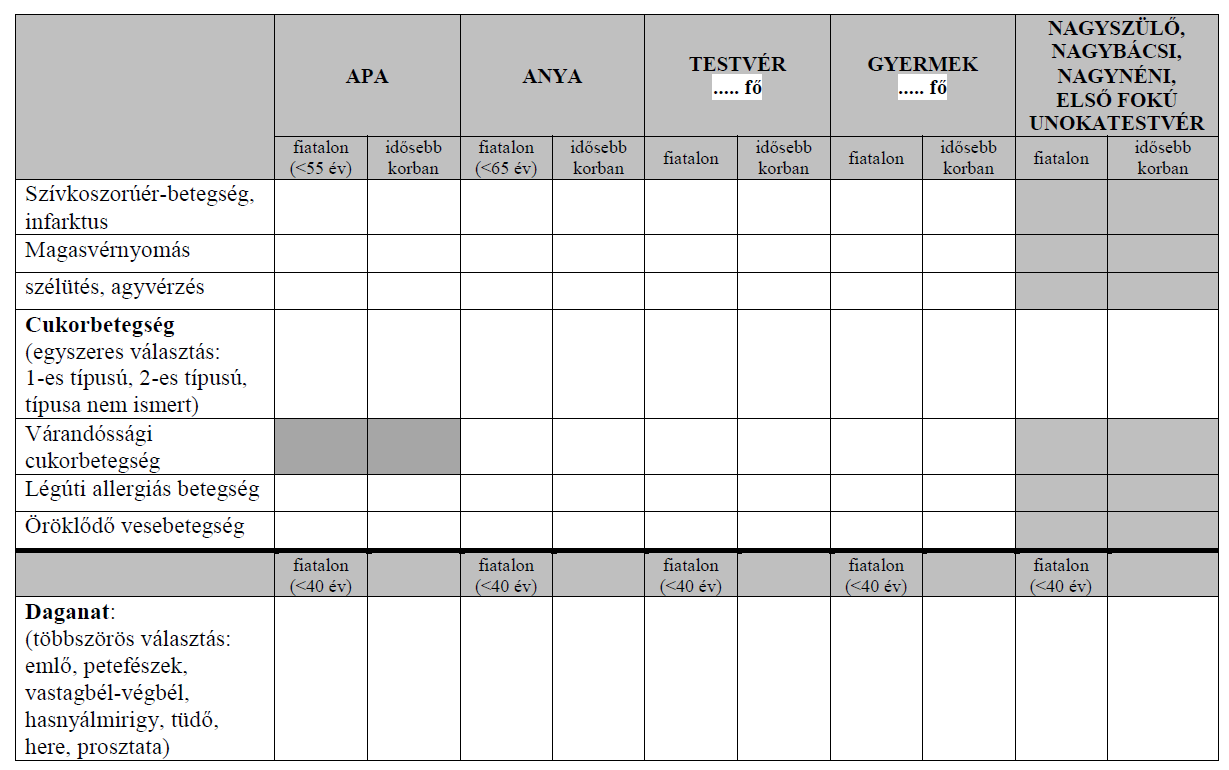 | | APA | | ANYA | | TESTVÉR ..... fő | | GYERMEK ..... fő | | NAGYSZÜLŐ, NAGYBÁCSI, NAGYNÉNI, ELSŐ FOKÚ UNOKATESTVÉR | |
|---|---|---|---|---|---|---|---|---|---|---|
| | fiatalon (<55 év) | idősebb korban | fiatalon (<65 év) | idősebb korban | fiatalon | idősebb korban | fiatalon | idősebb korban | fiatalon | idősebb korban |
| Szívkoszorúér-betegség, infarktus | | | | | | | | | | |
| Magasvérnyomás | | | | | | | | | | |
| szélütés, agyvérzés | | | | | | | | | | |
| **Cukorbetegség** (egyszeres választás: 1-es típusú, 2-es típusú, típusa nem ismert) | | | | | | | | | | |
| Várandóssági cukorbetegség | | | | | | | | | | |
| Légúti allergiás betegség | | | | | | | | | | |
| Öröklődő vesebetegség | | | | | | | | | | |
| | fiatalon (<40 év) | | fiatalon (<40 év) | | fiatalon (<40 év) | | fiatalon (<40 év) | | fiatalon (<40 év) | |
| **Daganat**: (többszörös választás: emlő, petefészek, vastagbél-végbél, hasnyálmirigy, tüdő, here, prosztata) | | | | | | | | | | |